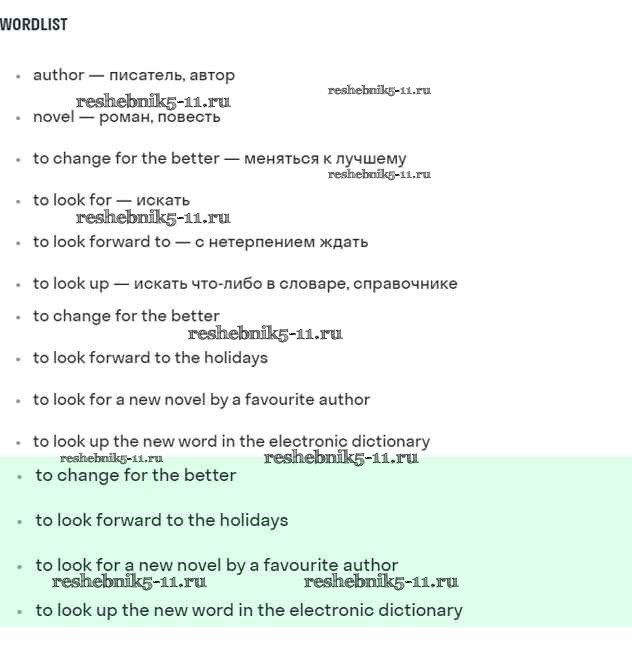 WORDLIST

- author — писатель, автор

reshebnik5-11.ru

reshebnik5-11.ru

- novel — роман, повесть

- to change for the better — меняться к лучшему

reshebnik5-11.ru

- to look for — искать

reshebnik5-11.ru

- to look forward to — с нетерпением ждать

- to look up — искать что-либо в словаре, справочнике

- to change for the better

reshebnik5-11.ru

- to look forward to the holidays

- to look for a new novel by a favourite author

- to look up the new word in the electronic dictionary

reshebnik5-11.ru

reshebnik5-11.ru

- to change for the better

- to look forward to the holidays

- to look for a new novel by a favourite author

reshebnik5-11.ru

reshebnik5-11.ru

- to look up the new word in the electronic dictionary